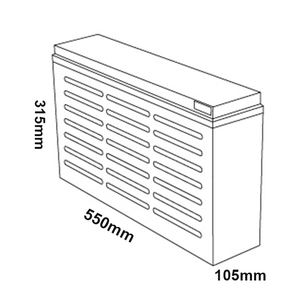 315mm

550mm

105mm